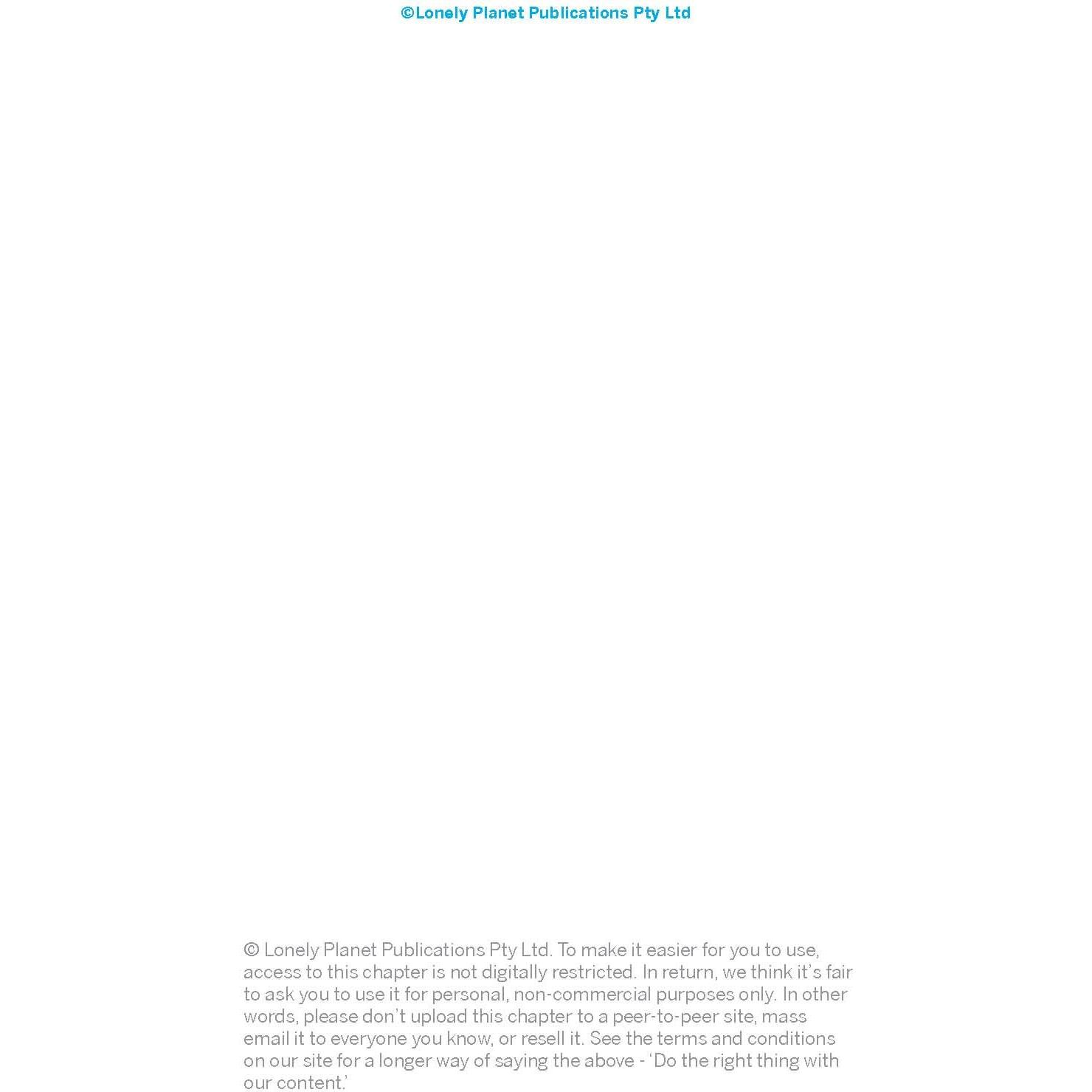 ©Lonely Planet Publications Pty Ltd

© Lonely Planet Publications Pty Ltd. To make it easier for you to use, access to this chapter is not digitally restricted. In return, we think it's fair to ask you to use it for personal, non-commercial purposes only. In other words, please don't upload this chapter to a peer-to-peer site, mass email it to everyone you know, or resell it. See the terms and conditions on our site for a longer way of saying the above - 'Do the right thing with our content.'